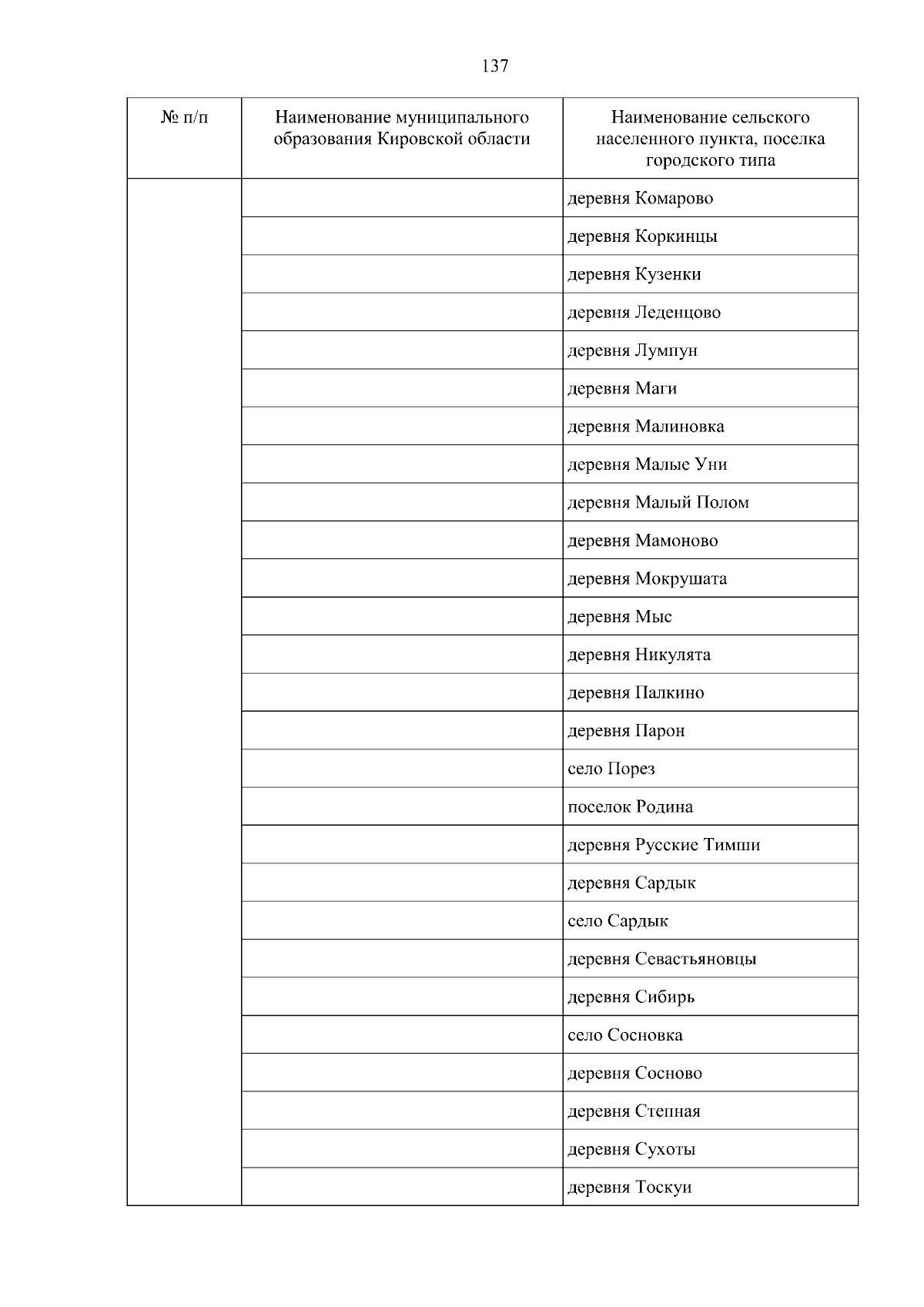 137

| № п/п | Наименование муниципального образования Кировской области | Наименование сельского населенного пункта, поселка городского типа |
|---|---|---|
| | | деревня Комарово |
| | | деревня Коркинцы |
| | | деревня Кузенки |
| | | деревня Леденцово |
| | | деревня Лумпун |
| | | деревня Маги |
| | | деревня Малиновка |
| | | деревня Малые Уни |
| | | деревня Малый Полом |
| | | деревня Мамоново |
| | | деревня Мокрушата |
| | | деревня Мыс |
| | | деревня Никулята |
| | | деревня Палкино |
| | | деревня Парон |
| | | село Порез |
| | | поселок Родина |
| | | деревня Русские Тимши |
| | | деревня Сардык |
| | | село Сардык |
| | | деревня Севастьяновцы |
| | | деревня Сибирь |
| | | село Сосновка |
| | | деревня Сосново |
| | | деревня Степная |
| | | деревня Сухоты |
| | | деревня Тоскуи |